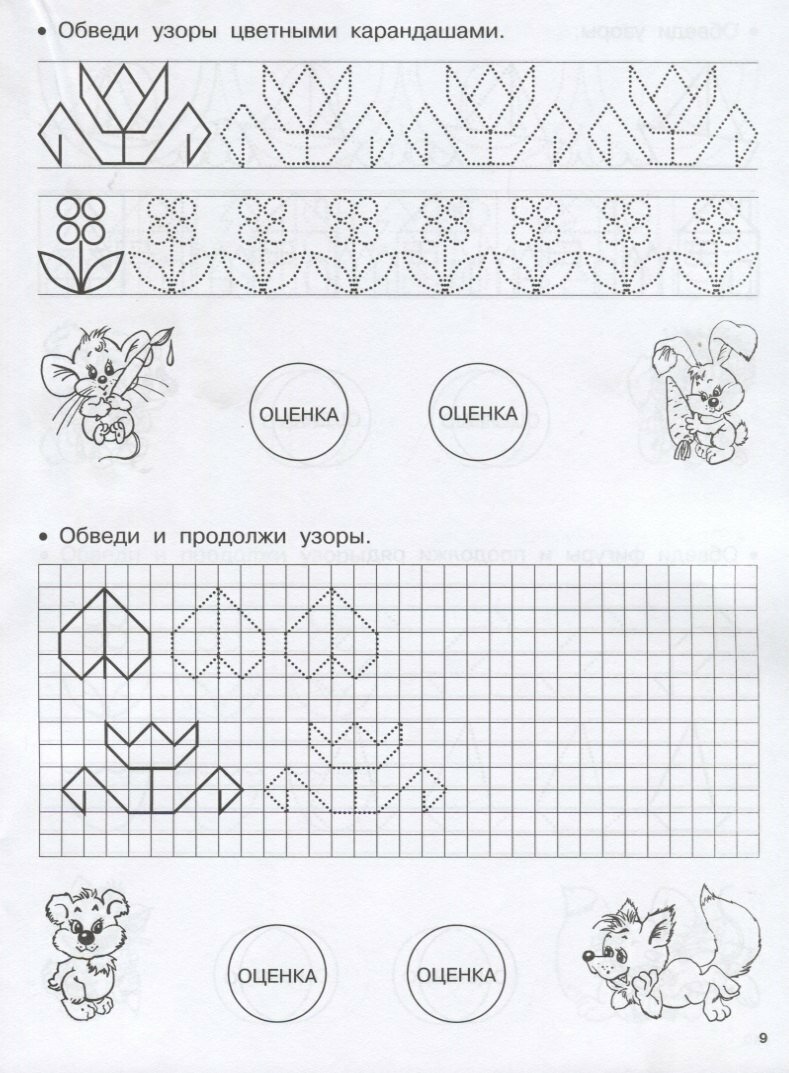 • Обведи узоры цветными карандашами.

ОЦЕНКА

ОЦЕНКА

• Обведи и продолжи узоры.

ОЦЕНКА

ОЦЕНКА

9